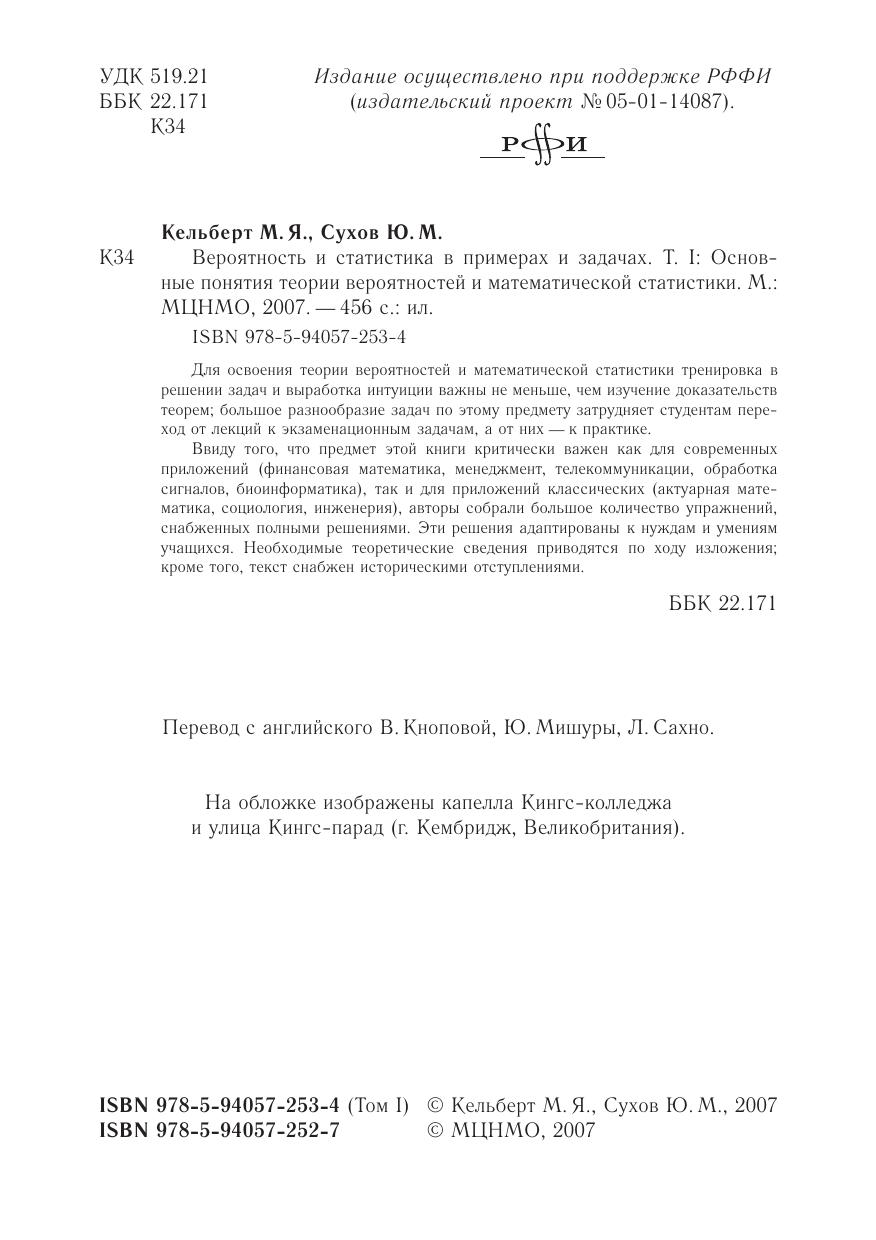 УДК 519.21
ББК 22.171
К34

Издание осуществлено при поддержке РФФИ (издательский проект № 05-01-14087).

РФФИ

Кельберт М. Я., Сухов Ю. М.

К34 Вероятность и статистика в примерах и задачах. Т. I: Основные понятия теории вероятностей и математической статистики. М.: МЦНМО, 2007. — 456 с.: ил.

ISBN 978-5-94057-253-4

Для освоения теории вероятностей и математической статистики тренировка в решении задач и выработка интуиции важны не меньше, чем изучение доказательств теорем; большое разнообразие задач по этому предмету затрудняет студентам переход от лекций к экзаменационным задачам, а от них — к практике.

Ввиду того, что предмет этой книги критически важен как для современных приложений (финансовая математика, менеджмент, телекоммуникации, обработка сигналов, биоинформатика), так и для приложений классических (актуарная математика, социология, инженерия), авторы собрали большое количество упражнений, снабженных полными решениями. Эти решения адаптированы к нуждам и умениям учащихся. Необходимые теоретические сведения приводятся по ходу изложения; кроме того, текст снабжен историческими отступлениями.

ББК 22.171

Перевод с английского В. Кноповой, Ю. Мишуры, Л. Сахно.

На обложке изображены капелла Кингс-колледжа и улица Кингс-парад (г. Кембридж, Великобритания).

ISBN 978-5-94057-253-4 (Том I)
ISBN 978-5-94057-252-7

© Кельберт М. Я., Сухов Ю. М., 2007
© МЦНМО, 2007